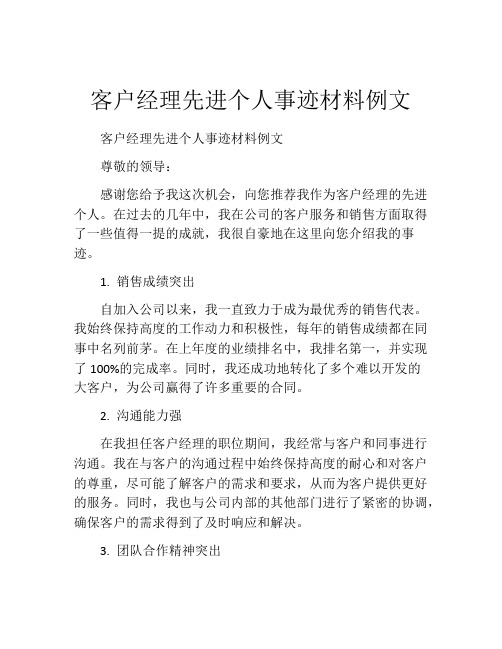 客户经理先进个人事迹材料例文

客户经理先进个人事迹材料例文

尊敬的领导：

感谢您给予我这次机会，向您推荐我作为客户经理的先进个人。在过去的几年中，我在公司的客户服务和销售方面取得了一些值得一提的成就，我很自豪地在这里向您介绍我的事迹。

1. 销售成绩突出

自加入公司以来，我一直致力于成为最优秀的销售代表。我始终保持高度的工作动力和积极性，每年的销售成绩都在同事中名列前茅。在上年度的业绩排名中，我排名第一，并实现了 100%的完成率。同时，我还成功地转化了多个难以开发的大客户，为公司赢得了许多重要的合同。

2. 沟通能力强

在我担任客户经理的职位期间，我经常与客户和同事进行沟通。我在与客户的沟通过程中始终保持高度的耐心和对客户的尊重，尽可能了解客户的需求和要求，从而为客户提供更好的服务。同时，我也与公司内部的其他部门进行了紧密的协调，确保客户的需求得到了及时响应和解决。

3. 团队合作精神突出